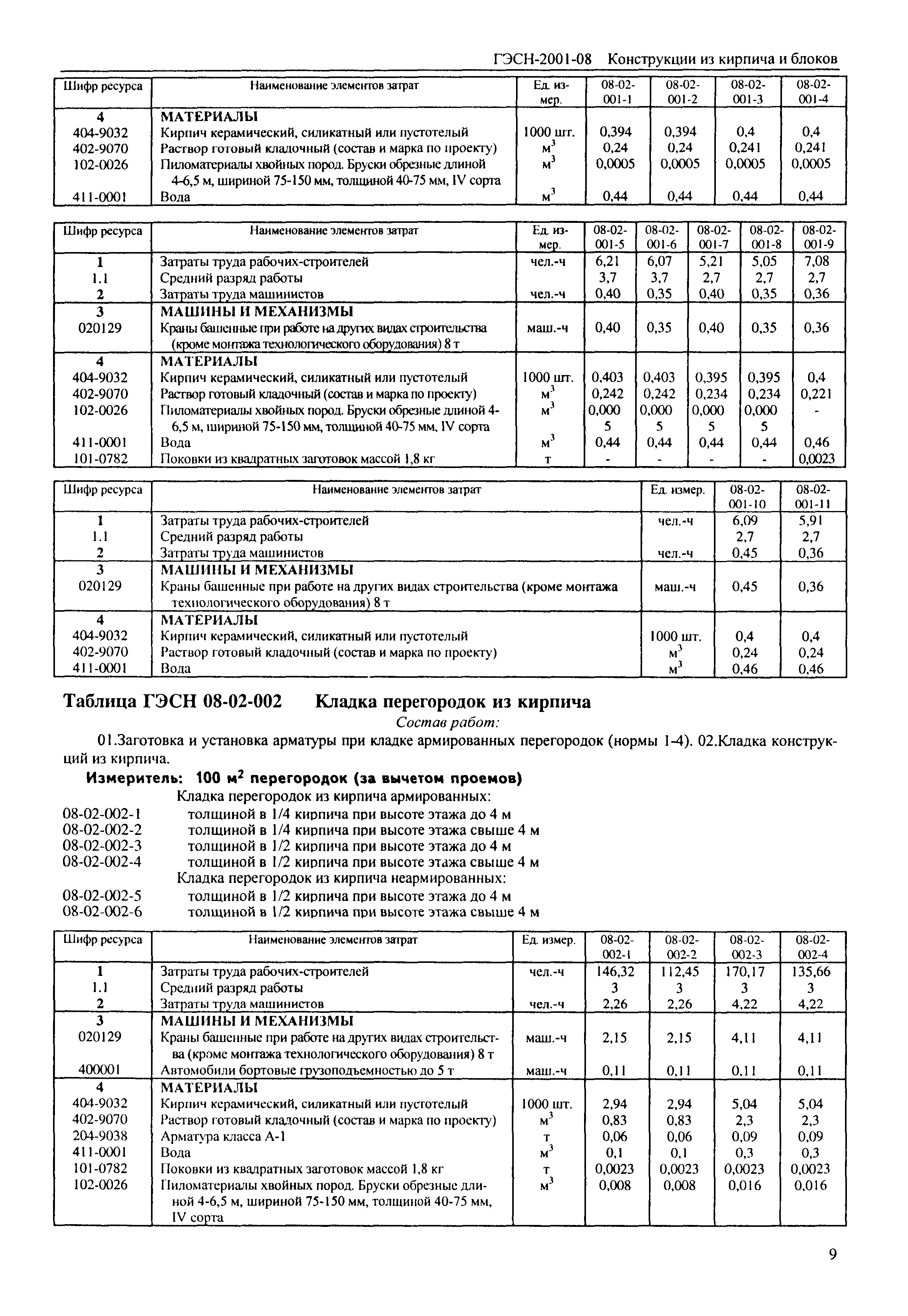 ГЭСН-2001-08 Конструкции из кирпича и блоков

| Шифр ресурса | Наименование элементов затрат | Ед. измер. | 08-02-001-1 | 08-02-001-2 | 08-02-001-3 | 08-02-001-4 |
|---|---|---|---|---|---|---|
| 4 | МАТЕРИАЛЫ | | | | | |
| 404-9032 | Кирпич керамический, силикатный или пустотелый | 1000 шт. | 0,394 | 0,394 | 0,4 | 0,4 |
| 402-9070 | Раствор готовый кладочный (состав и марка по проекту) | $м^3$ | 0,24 | 0,24 | 0,241 | 0,241 |
| 102-0026 | Пиломатериалы хвойных пород. Бруски обрезные длиной 4-6,5 м, шириной 75-150 мм, толщиной 40-75 мм, IV сорта | $м^3$ | 0,0005 | 0,0005 | 0,0005 | 0,0005 |
| 411-0001 | Вода | $м^3$ | 0,44 | 0,44 | 0,44 | 0,44 |

| Шифр ресурса | Наименование элементов затрат | Ед. измер. | 08-02-001-5 | 08-02-001-6 | 08-02-001-7 | 08-02-001-8 | 08-02-001-9 |
|---|---|---|---|---|---|---|---|
| 1 | Затраты труда рабочих-строителей | чел.-ч | 6,21 | 6,07 | 5,21 | 5,05 | 7,08 |
| 1.1 | Средний разряд работы | | 3,7 | 3,7 | 2,7 | 2,7 | 2,7 |
| 2 | Затраты труда машинистов | чел.-ч | 0,40 | 0,35 | 0,40 | 0,35 | 0,36 |
| 3 | МАШИНЫ И МЕХАНИЗМЫ | | | | | | |
| 020129 | Краны башенные при работе на других видах строительства (кроме монтажа технологического оборудования) 8 т | маш.-ч | 0,40 | 0,35 | 0,40 | 0,35 | 0,36 |
| 4 | МАТЕРИАЛЫ | | | | | | |
| 404-9032 | Кирпич керамический, силикатный или пустотелый | 1000 шт. | 0,403 | 0,403 | 0,395 | 0,395 | 0,4 |
| 402-9070 | Раствор готовый кладочный (состав и марка по проекту) | $м^3$ | 0,242 | 0,242 | 0,234 | 0,234 | 0,221 |
| 102-0026 | Пиломатериалы хвойных пород. Бруски обрезные длиной 4-6,5 м, шириной 75-150 мм, толщиной 40-75 мм, IV сорта | $м^3$ | 0,0005 | 0,0005 | 0,0005 | 0,0005 | - |
| 411-0001 | Вода | $м^3$ | 0,44 | 0,44 | 0,44 | 0,44 | 0,46 |
| 101-0782 | Поковки из квадратных заготовок массой 1,8 кг | т | - | - | - | - | 0,0023 |

| Шифр ресурса | Наименование элементов затрат | Ед. измер. | 08-02-001-10 | 08-02-001-11 |
|---|---|---|---|---|
| 1 | Затраты труда рабочих-строителей | чел.-ч | 6,09 | 5,91 |
| 1.1 | Средний разряд работы | | 2,7 | 2,7 |
| 2 | Затраты труда машинистов | чел.-ч | 0,45 | 0,36 |
| 3 | МАШИНЫ И МЕХАНИЗМЫ | | | |
| 020129 | Краны башенные при работе на других видах строительства (кроме монтажа технологического оборудования) 8 т | маш.-ч | 0,45 | 0,36 |
| 4 | МАТЕРИАЛЫ | | | |
| 404-9032 | Кирпич керамический, силикатный или пустотелый | 1000 шт. | 0,4 | 0,4 |
| 402-9070 | Раствор готовый кладочный (состав и марка по проекту) | $м^3$ | 0,24 | 0,24 |
| 411-0001 | Вода | $м^3$ | 0,46 | 0,46 |

Таблица ГЭСН 08-02-002 Кладка перегородок из кирпича

Состав работ:

01.Заготовка и установка арматуры при кладке армированных перегородок (нормы 1-4). 02.Кладка конструкций из кирпича.

Измеритель: 100 $м^2$ перегородок (за вычетом проемов)

Кладка перегородок из кирпича армированных:
08-02-002-1 толщиной в 1/4 кирпича при высоте этажа до 4 м
08-02-002-2 толщиной в 1/4 кирпича при высоте этажа свыше 4 м
08-02-002-3 толщиной в 1/2 кирпича при высоте этажа до 4 м
08-02-002-4 толщиной в 1/2 кирпича при высоте этажа свыше 4 м
Кладка перегородок из кирпича неармированных:
08-02-002-5 толщиной в 1/2 кирпича при высоте этажа до 4 м
08-02-002-6 толщиной в 1/2 кирпича при высоте этажа свыше 4 м

| Шифр ресурса | Наименование элементов затрат | Ед. измер. | 08-02-002-1 | 08-02-002-2 | 08-02-002-3 | 08-02-002-4 |
|---|---|---|---|---|---|---|
| 1 | Затраты труда рабочих-строителей | чел.-ч | 146,32 | 112,45 | 170,17 | 135,66 |
| 1.1 | Средний разряд работы | | 3 | 3 | 3 | 3 |
| 2 | Затраты труда машинистов | чел.-ч | 2,26 | 2,26 | 4,22 | 4,22 |
| 3 | МАШИНЫ И МЕХАНИЗМЫ | | | | | |
| 020129 | Краны башенные при работе на других видах строительства (кроме монтажа технологического оборудования) 8 т | маш.-ч | 2,15 | 2,15 | 4,11 | 4,11 |
| 400001 | Автомобили бортовые грузоподъемностью до 5 т | маш.-ч | 0,11 | 0,11 | 0,11 | 0,11 |
| 4 | МАТЕРИАЛЫ | | | | | |
| 404-9032 | Кирпич керамический, силикатный или пустотелый | 1000 шт. | 2,94 | 2,94 | 5,04 | 5,04 |
| 402-9070 | Раствор готовый кладочный (состав и марка по проекту) | $м^3$ | 0,83 | 0,83 | 2,3 | 2,3 |
| 204-9038 | Арматура класса А-1 | т | 0,06 | 0,06 | 0,09 | 0,09 |
| 411-0001 | Вода | $м^3$ | 0,1 | 0,1 | 0,3 | 0,3 |
| 101-0782 | Поковки из квадратных заготовок массой 1,8 кг | т | 0,0023 | 0,0023 | 0,0023 | 0,0023 |
| 102-0026 | Пиломатериалы хвойных пород. Бруски обрезные длиной 4-6,5 м, шириной 75-150 мм, толщиной 40-75 мм, IV сорта | $м^3$ | 0,008 | 0,008 | 0,016 | 0,016 |

9